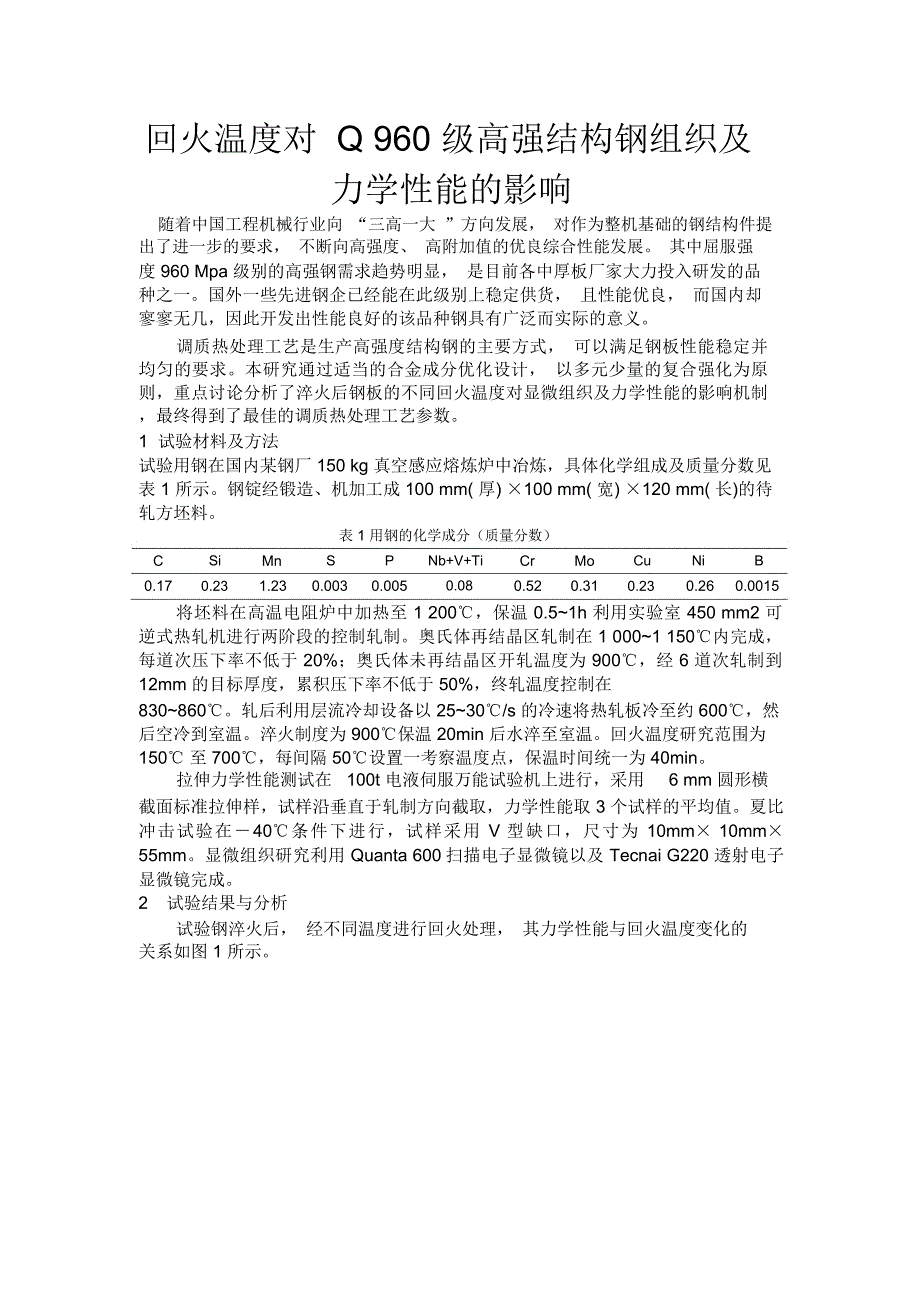 回火温度对 Q 960 级高强结构钢组织及力学性能的影响

随着中国工程机械行业向 “三高一大 ”方向发展， 对作为整机基础的钢结构件提出了进一步的要求， 不断向高强度、 高附加值的优良综合性能发展。 其中屈服强度 960 Mpa 级别的高强钢需求趋势明显， 是目前各中厚板厂家大力投入研发的品种之一。国外一些先进钢企已经能在此级别上稳定供货， 且性能优良， 而国内却寥寥无几，因此开发出性能良好的该品种钢具有广泛而实际的意义。

调质热处理工艺是生产高强度结构钢的主要方式， 可以满足钢板性能稳定并均匀的要求。本研究通过适当的合金成分优化设计， 以多元少量的复合强化为原则，重点讨论分析了淬火后钢板的不同回火温度对显微组织及力学性能的影响机制，最终得到了最佳的调质热处理工艺参数。

1 试验材料及方法

试验用钢在国内某钢厂 150 kg 真空感应熔炼炉中冶炼，具体化学组成及质量分数见表 1 所示。钢锭经锻造、机加工成 100 mm( 厚) ×100 mm( 宽) ×120 mm( 长)的待轧方坯料。

表 1 用钢的化学成分（质量分数）

| C | Si | Mn | S | P | Nb+V+Ti | Cr | Mo | Cu | Ni | B |
|---|---|---|---|---|---|---|---|---|---|---|
| 0.17 | 0.23 | 1.23 | 0.003 | 0.005 | 0.08 | 0.52 | 0.31 | 0.23 | 0.26 | 0.0015 |

将坯料在高温电阻炉中加热至 1 200℃，保温 0.5~1h 利用实验室 450 mm2 可逆式热轧机进行两阶段的控制轧制。奥氏体再结晶区轧制在 1 000~1 150℃内完成，每道次压下率不低于 20%；奥氏体未再结晶区开轧温度为 900℃，经 6 道次轧制到 12mm 的目标厚度，累积压下率不低于 50%，终轧温度控制在 830~860℃。轧后利用层流冷却设备以 25~30℃/s 的冷速将热轧板冷至约 600℃，然后空冷到室温。淬火制度为 900℃保温 20min 后水淬至室温。回火温度研究范围为 150℃ 至 700℃，每间隔 50℃设置一考察温度点，保温时间统一为 40min。

拉伸力学性能测试在 100t 电液伺服万能试验机上进行，采用 6 mm 圆形横截面标准拉伸样，试样沿垂直于轧制方向截取，力学性能取 3 个试样的平均值。夏比冲击试验在－40℃条件下进行，试样采用 V 型缺口，尺寸为 10mm× 10mm× 55mm。显微组织研究利用 Quanta 600 扫描电子显微镜以及 Tecnai G220 透射电子显微镜完成。

2 试验结果与分析

试验钢淬火后， 经不同温度进行回火处理， 其力学性能与回火温度变化的关系如图 1 所示。